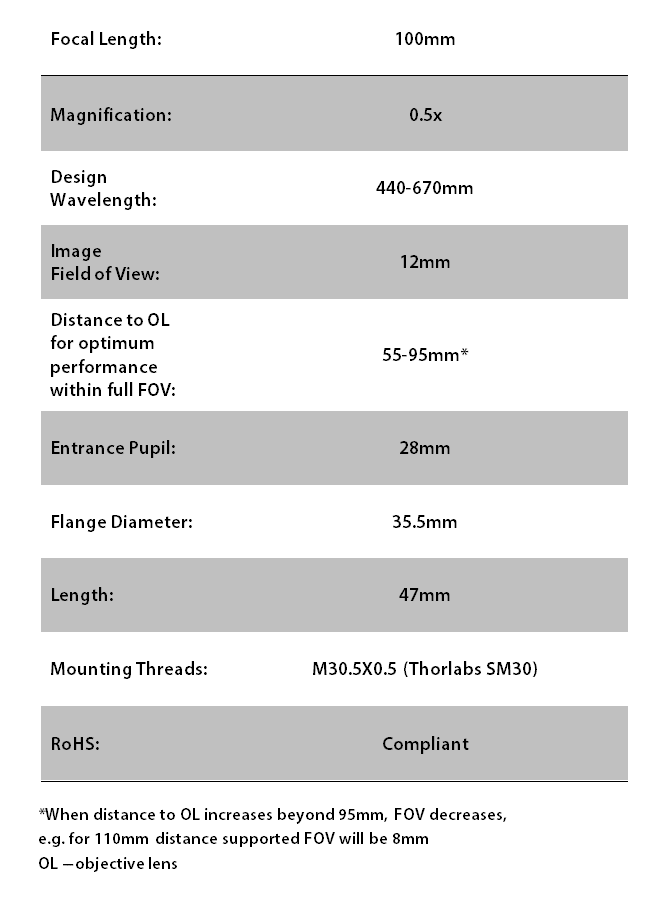 | Focal Length: | 100mm |
|---|---|
| Magnification: | 0.5x |
| Design Wavelength: | 440-670mm |
| Image Field of View: | 12mm |
| Distance to OL for optimum performance within full FOV: | 55-95mm* |
| Entrance Pupil: | 28mm |
| Flange Diameter: | 35.5mm |
| Length: | 47mm |
| Mounting Threads: | M30.5X0.5 (Thorlabs SM30) |
| RoHS: | Compliant |

*When distance to OL increases beyond 95mm, FOV decreases, e.g. for 110mm distance supported FOV will be 8mm
OL – objective lens